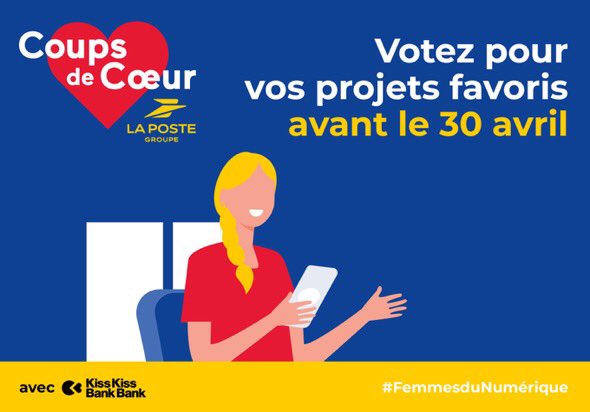 Coups de Cœur
LA POSTE
GROUPE

Votez pour vos projets favoris avant le 30 avril

avec KissKiss BankBank

#FemmesduNumérique